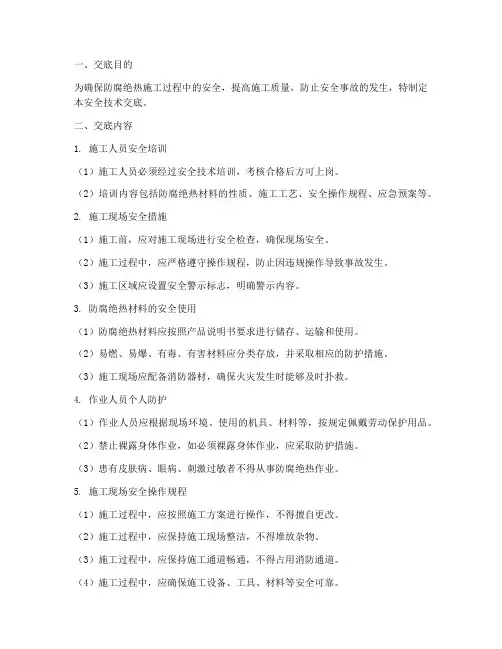 一、交底目的

为确保防腐绝热施工过程中的安全，提高施工质量，防止安全事故的发生，特制定本安全技术交底。

二、交底内容

1. 施工人员安全培训

（1）施工人员必须经过安全技术培训，考核合格后方可上岗。

（2）培训内容包括防腐绝热材料的性质、施工工艺、安全操作规程、应急预案等。

2. 施工现场安全措施

（1）施工前，应对施工现场进行安全检查，确保现场安全。

（2）施工过程中，应严格遵守操作规程，防止因违规操作导致事故发生。

（3）施工区域应设置安全警示标志，明确警示内容。

3. 防腐绝热材料的安全使用

（1）防腐绝热材料应按照产品说明书要求进行储存、运输和使用。

（2）易燃、易爆、有毒、有害材料应分类存放，并采取相应的防护措施。

（3）施工现场应配备消防器材，确保火灾发生时能够及时扑救。

4. 作业人员个人防护

（1）作业人员应根据现场环境、使用的机具、材料等，按规定佩戴劳动保护用品。

（2）禁止裸露身体作业，如必须裸露身体作业，应采取防护措施。

（3）患有皮肤病、眼病、刺激过敏者不得从事防腐绝热作业。

5. 施工现场安全操作规程

（1）施工过程中，应按照施工方案进行操作，不得擅自更改。

（2）施工过程中，应保持施工现场整洁，不得堆放杂物。

（3）施工过程中，应保持施工通道畅通，不得占用消防通道。

（4）施工过程中，应确保施工设备、工具、材料等安全可靠。